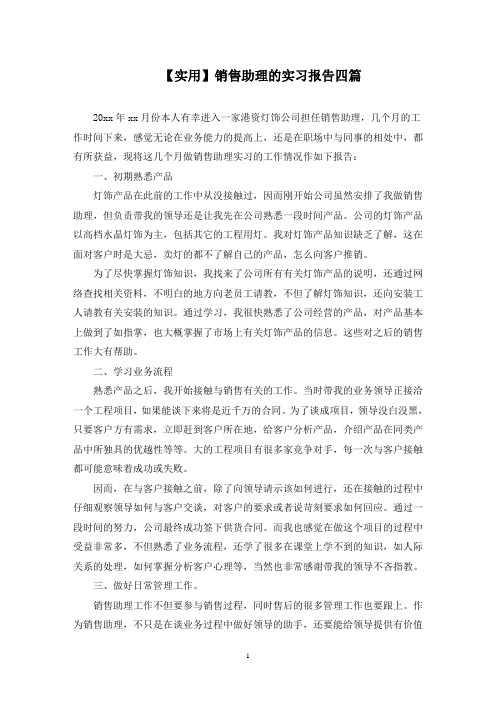 【实用】销售助理的实习报告四篇

20xx 年 xx 月份本人有幸进入一家港资灯饰公司担任销售助理，几个月的工作时间下来，感觉无论在业务能力的提高上，还是在职场中与同事的相处中，都有所获益，现将这几个月做销售助理实习的工作情况作如下报告：

一、初期熟悉产品

灯饰产品在此前的工作中从没接触过，因而刚开始公司虽然安排了我做销售助理，但负责带我的领导还是让我先在公司熟悉一段时间产品。公司的灯饰产品以高档水晶灯饰为主，包括其它的工程用灯。我对灯饰产品知识缺乏了解，这在面对客户时是大忌，卖灯的都不了解自己的产品，怎么向客户推销。

为了尽快掌握灯饰知识，我找来了公司所有有关灯饰产品的说明，还通过网络查找相关资料，不明白的地方向老员工请教，不但了解灯饰知识，还向安装工人请教有关安装的知识。通过学习，我很快熟悉了公司经营的产品，对产品基本上做到了如指掌，也大概掌握了市场上有关灯饰产品的信息。这些对之后的销售工作大有帮助。

二、学习业务流程

熟悉产品之后，我开始接触与销售有关的工作。当时带我的业务领导正接洽一个工程项目，如果能谈下来将是近千万的合同。为了谈成项目，领导没白没黑，只要客户方有需求，立即赶到客户所在地，给客户分析产品，介绍产品在同类产品中所独具的优越性等等。大的工程项目有很多家竞争对手，每一次与客户接触都可能意味着成功或失败。

因而，在与客户接触之前，除了向领导请示该如何进行，还在接触的过程中仔细观察领导如何与客户交谈，对客户的要求或者说苛刻要求如何回应。通过一段时间的努力，公司最终成功签下供货合同。而我也感觉在做这个项目的过程中受益非常多，不但熟悉了业务流程，还学了很多在课堂上学不到的知识，如人际关系的处理，如何掌握分析客户心理等，当然也非常感谢带我的领导不吝指教。

三、做好日常管理工作。

销售助理工作不但要参与销售过程，同时售后的很多管理工作也要跟上。作为销售助理，不只是在谈业务过程中做好领导的助手，还要能给领导提供有价值

1